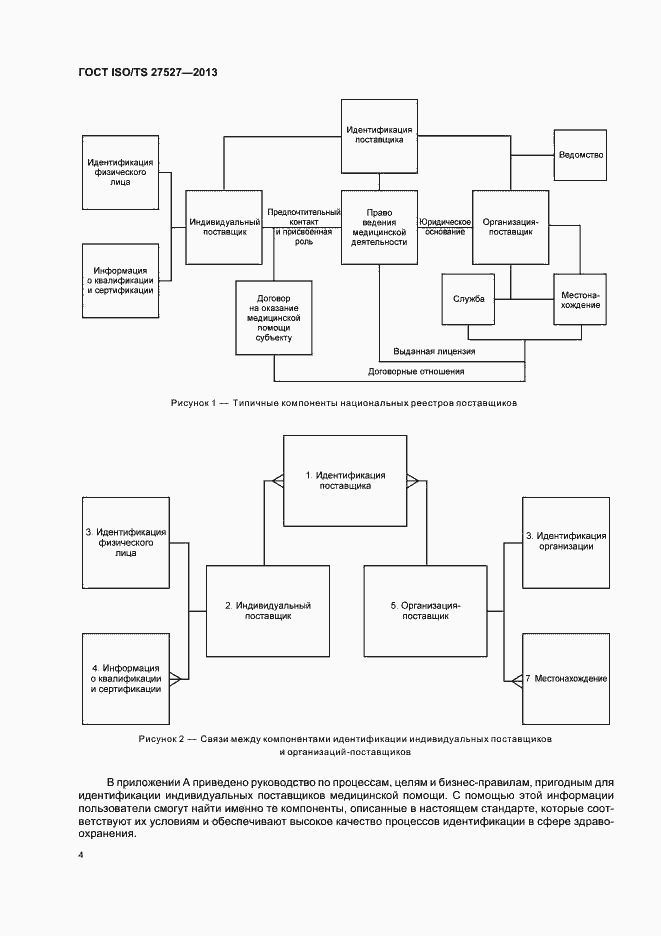 ГОСТ ISO/TS 27527—2013

Идентификация поставщика

Ведомство

Идентификация физического лица

Индивидуальный поставщик

Предпочтительный контакт и присвоенная роль

Право ведения медицинской деятельности

Юридическое основание

Организация-поставщик

Информация о квалификации и сертификации

Договор на оказание медицинской помощи субъекту

Служба

Местонахождение

Выданная лицензия

Договорные отношения

Рисунок 1 — Типичные компоненты национальных реестров поставщиков

1. Идентификация поставщика

3. Идентификация физического лица

3. Идентификация организации

2. Индивидуальный поставщик

5. Организация-поставщик

4. Информация о квалификации и сертификации

7 Местонахождение

Рисунок 2 — Связи между компонентами идентификации индивидуальных поставщиков и организаций-поставщиков

В приложении А приведено руководство по процессам, целям и бизнес-правилам, пригодным для идентификации индивидуальных поставщиков медицинской помощи. С помощью этой информации пользователи смогут найти именно те компоненты, описанные в настоящем стандарте, которые соответствуют их условиям и обеспечивают высокое качество процессов идентификации в сфере здравоохранения.

4